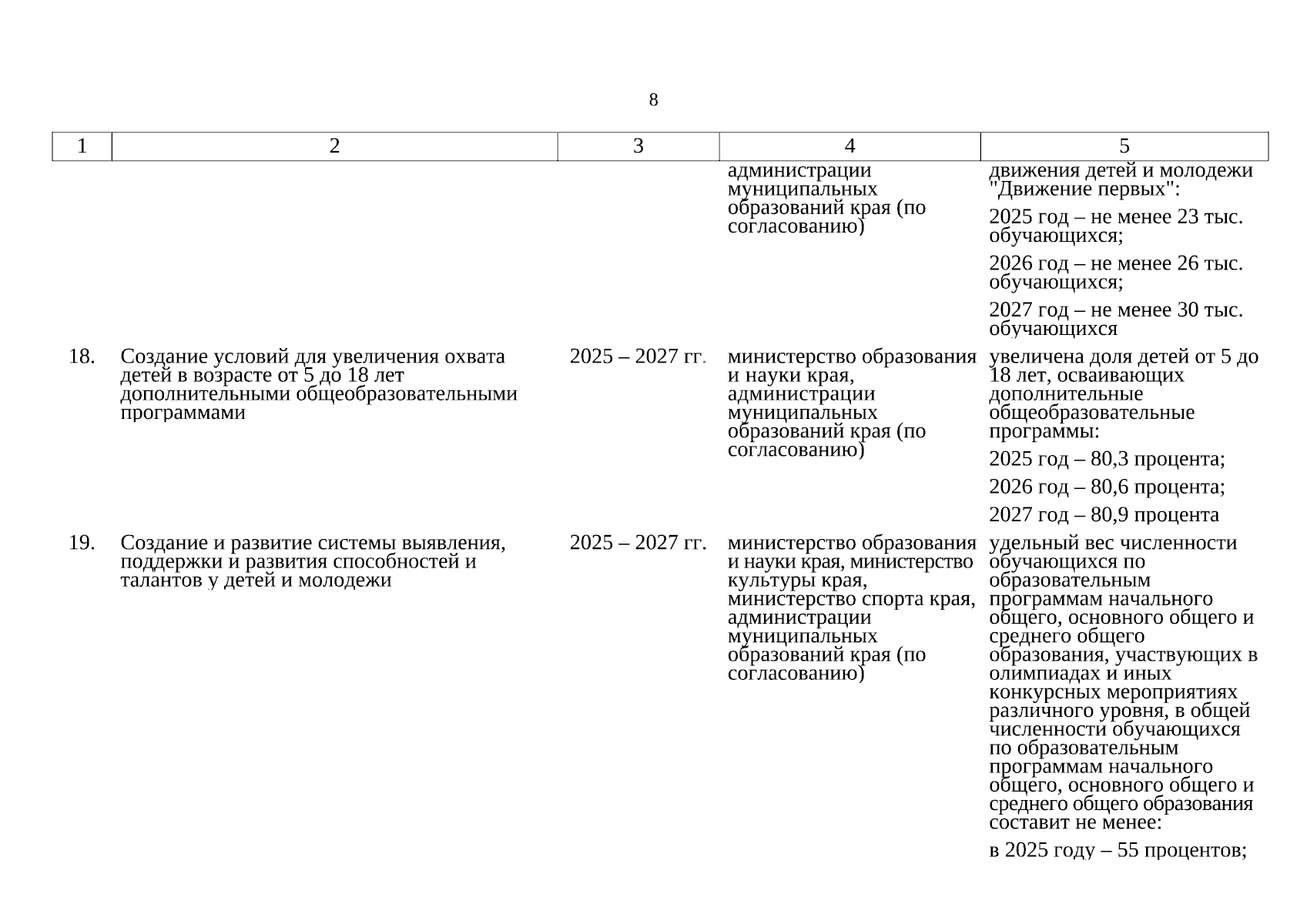 8

| 1 | 2 | 3 | 4 | 5 |
|---|---|---|---|---|
|  |  |  | администрации муниципальных образований края (по согласованию) | движения детей и молодежи "Движение первых": 2025 год – не менее 23 тыс. обучающихся; 2026 год – не менее 26 тыс. обучающихся; 2027 год – не менее 30 тыс. обучающихся |
| 18. | Создание условий для увеличения охвата детей в возрасте от 5 до 18 лет дополнительными общеобразовательными программами | 2025 – 2027 гг. | министерство образования и науки края, администрации муниципальных образований края (по согласованию) | увеличена доля детей от 5 до 18 лет, осваивающих дополнительные общеобразовательные программы: 2025 год – 80,3 процента; 2026 год – 80,6 процента; 2027 год – 80,9 процента |
| 19. | Создание и развитие системы выявления, поддержки и развития способностей и талантов у детей и молодежи | 2025 – 2027 гг. | министерство образования и науки края, министерство культуры края, министерство спорта края, администрации муниципальных образований края (по согласованию) | удельный вес численности обучающихся по образовательным программам начального общего, основного общего и среднего общего образования, участвующих в олимпиадах и иных конкурсных мероприятиях различного уровня, в общей численности обучающихся по образовательным программам начального общего, основного общего и среднего общего образования составит не менее: в 2025 году – 55 процентов; |